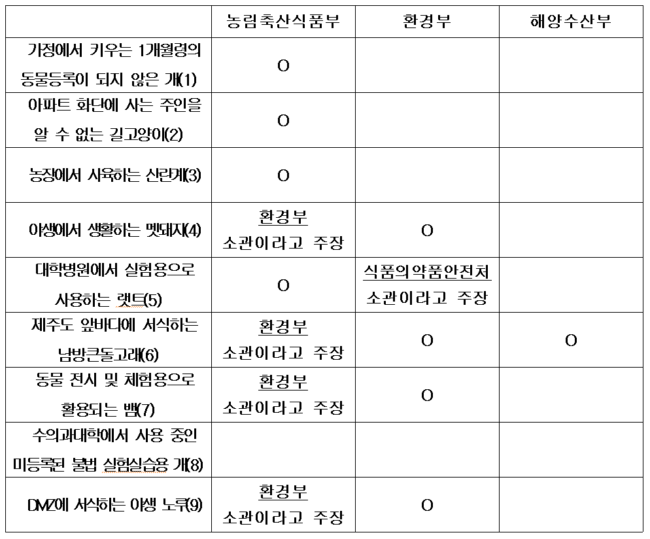 | | 농림축산식품부 | 환경부 | 해양수산부 |
|---|---|---|---|
| 가정에서 키우는 1개월령의 동물등록이 되지 않은 개(1) | O | | |
| 아파트 화단에 사는 주인을 알 수 없는 길고양이(2) | O | | |
| 농장에서 사육하는 산란계(3) | O | | |
| 야생에서 생활하는 멧돼지(4) | 환경부 소관이라고 주장 | O | |
| 대학병원에서 실험용으로 사용하는 랫트(5) | O | 식품의약품안전처 소관이라고 주장 | |
| 제주도 앞바다에 서식하는 남방큰돌고래(6) | 환경부 소관이라고 주장 | O | O |
| 동물 전시 및 체험용으로 활용되는 뱀(7) | 환경부 소관이라고 주장 | O | |
| 수의과대학에서 사용 중인 미등록된 불법 실험실습용 개(8) | | | |
| DMZ에 서식하는 야생 노루(9) | 환경부 소관이라고 주장 | O | |